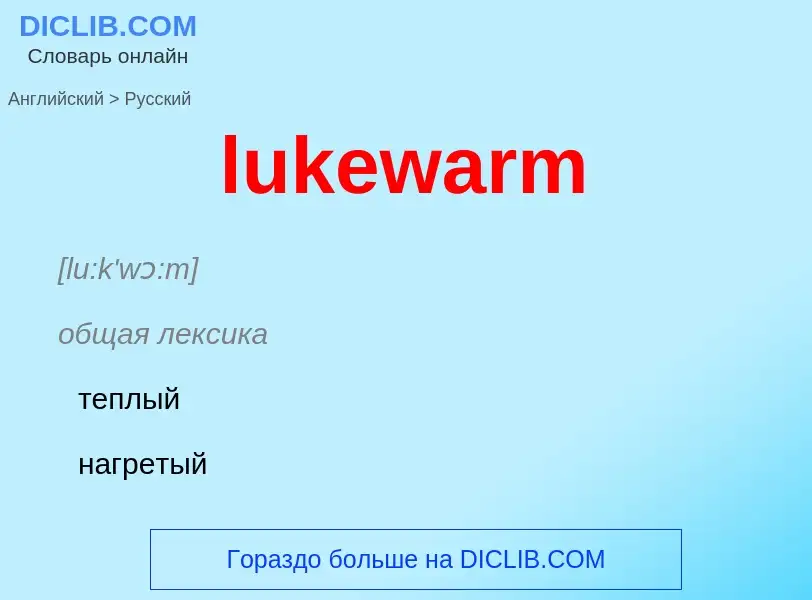 DICLIB.COM
Словарь онлайн

Английский > Русский

lukewarm

[lu:k'wɔ:m]

общая лексика

теплый

нагретый

Гораздо больше на DICLIB.COM